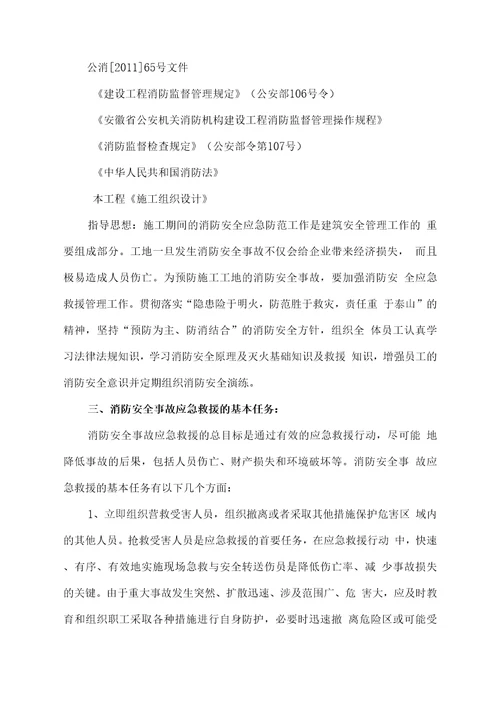 公消[2011]65号文件

《建设工程消防监督管理规定》（公安部106号令）

《安徽省公安机关消防机构建设工程消防监督管理操作规程》

《消防监督检查规定》（公安部令第107号）

《中华人民共和国消防法》

本工程《施工组织设计》

指导思想：施工期间的消防安全应急防范工作是建筑安全管理工作的 重要组成部分。工地一旦发生消防安全事故不仅会给企业带来经济损失， 而且极易造成人员伤亡。为预防施工工地的消防安全事故，要加强消防安 全应急救援管理工作。贯彻落实“隐患险于明火，防范胜于救灾，责任重 于泰山”的精神，坚持“预防为主、防消结合”的消防安全方针，组织全 体员工认真学习法律法规知识，学习消防安全原理及灭火基础知识及救援 知识，增强员工的消防安全意识并定期组织消防安全演练。

三、消防安全事故应急救援的基本任务：

消防安全事故应急救援的总目标是通过有效的应急救援行动，尽可能 地降低事故的后果，包括人员伤亡、财产损失和环境破坏等。消防安全事 故应急救援的基本任务有以下几个方面：

1、立即组织营救受害人员，组织撤离或者采取其他措施保护危害区 域内的其他人员。抢救受害人员是应急救援的首要任务，在应急救援行动 中，快速、有序、有效地实施现场急救与安全转送伤员是降低伤亡率、减 少事故损失的关键。由于重大事故发生突然、扩散迅速、涉及范围广、危 害大，应及时教育和组织职工采取各种措施进行自身防护，必要时迅速撤 离危险区或可能受